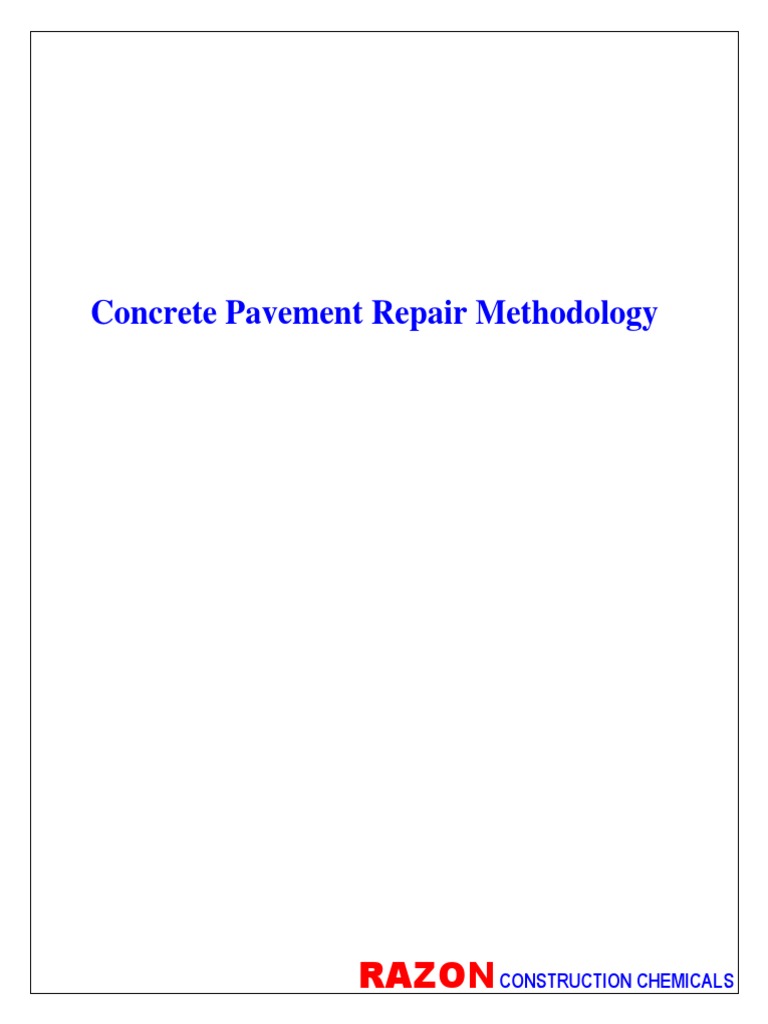 Concrete Pavement Repair Methodology

RAZON CONSTRUCTION CHEMICALS